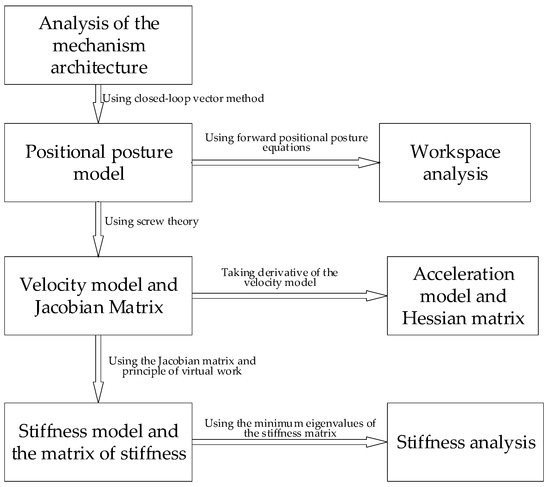 Analysis of the mechanism architecture

Using closed-loop vector method

Positional posture model

Using forward positional posture equations

Workspace analysis

Using screw theory

Velocity model and Jacobian Matrix

Taking derivative of the velocity model

Acceleration model and Hessian matrix

Using the Jacobian matrix and principle of virtual work

Stiffness model and the matrix of stiffness

Using the minimum eigenvalues of the stiffness matrix

Stiffness analysis